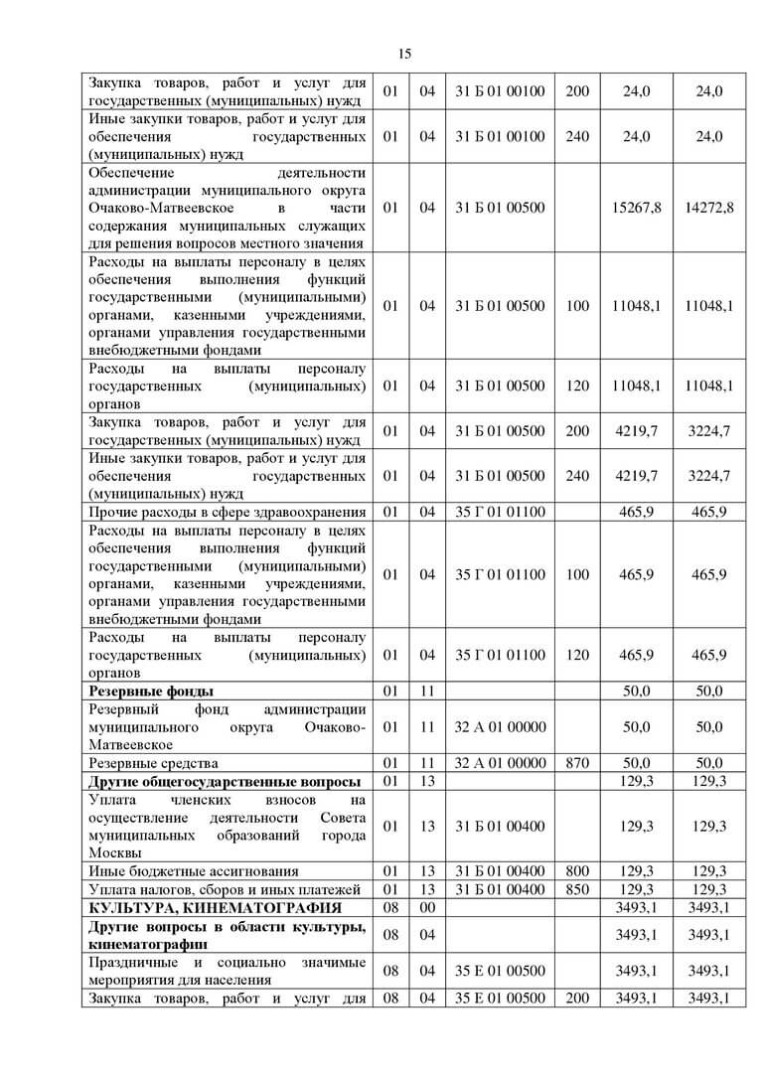 15

| | | | | | | |
|---|---|---|---|---|---|---|
| Закупка товаров, работ и услуг для государственных (муниципальных) нужд | 01 | 04 | 31 Б 01 00100 | 200 | 24,0 | 24,0 |
| Иные закупки товаров, работ и услуг для обеспечения государственных (муниципальных) нужд | 01 | 04 | 31 Б 01 00100 | 240 | 24,0 | 24,0 |
| Обеспечение деятельности администрации муниципального округа Очаково-Матвеевское в части содержания муниципальных служащих для решения вопросов местного значения | 01 | 04 | 31 Б 01 00500 | | 15267,8 | 14272,8 |
| Расходы на выплаты персоналу в целях обеспечения выполнения функций государственными (муниципальными) органами, казенными учреждениями, органами управления государственными внебюджетными фондами | 01 | 04 | 31 Б 01 00500 | 100 | 11048,1 | 11048,1 |
| Расходы на выплаты персоналу государственных (муниципальных) органов | 01 | 04 | 31 Б 01 00500 | 120 | 11048,1 | 11048,1 |
| Закупка товаров, работ и услуг для государственных (муниципальных) нужд | 01 | 04 | 31 Б 01 00500 | 200 | 4219,7 | 3224,7 |
| Иные закупки товаров, работ и услуг для обеспечения государственных (муниципальных) нужд | 01 | 04 | 31 Б 01 00500 | 240 | 4219,7 | 3224,7 |
| Прочие расходы в сфере здравоохранения | 01 | 04 | 35 Г 01 01100 | | 465,9 | 465,9 |
| Расходы на выплаты персоналу в целях обеспечения выполнения функций государственными (муниципальными) органами, казенными учреждениями, органами управления государственными внебюджетными фондами | 01 | 04 | 35 Г 01 01100 | 100 | 465,9 | 465,9 |
| Расходы на выплаты персоналу государственных (муниципальных) органов | 01 | 04 | 35 Г 01 01100 | 120 | 465,9 | 465,9 |
| **Резервные фонды** | 01 | 11 | | | 50,0 | 50,0 |
| Резервный фонд администрации муниципального округа Очаково-Матвеевское | 01 | 11 | 32 А 01 00000 | | 50,0 | 50,0 |
| Резервные средства | 01 | 11 | 32 А 01 00000 | 870 | 50,0 | 50,0 |
| **Другие общегосударственные вопросы** | 01 | 13 | | | 129,3 | 129,3 |
| Уплата членских взносов на осуществление деятельности Совета муниципальных образований города Москвы | 01 | 13 | 31 Б 01 00400 | | 129,3 | 129,3 |
| Иные бюджетные ассигнования | 01 | 13 | 31 Б 01 00400 | 800 | 129,3 | 129,3 |
| Уплата налогов, сборов и иных платежей | 01 | 13 | 31 Б 01 00400 | 850 | 129,3 | 129,3 |
| **КУЛЬТУРА, КИНЕМАТОГРАФИЯ** | 08 | 00 | | | 3493,1 | 3493,1 |
| **Другие вопросы в области культуры, кинематографии** | 08 | 04 | | | 3493,1 | 3493,1 |
| Праздничные и социально значимые мероприятия для населения | 08 | 04 | 35 Е 01 00500 | | 3493,1 | 3493,1 |
| Закупка товаров, работ и услуг для | 08 | 04 | 35 Е 01 00500 | 200 | 3493,1 | 3493,1 |